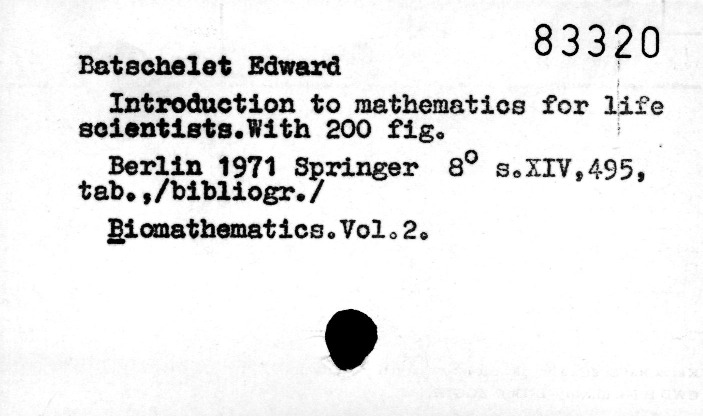 83320

Batschelet Edward

Introduction to mathematics for life scientists.With 200 fig.

Berlin 1971 Springer 8° s.XIV,495, tab.,/bibliogr./

Biomathematics.Vol.2.